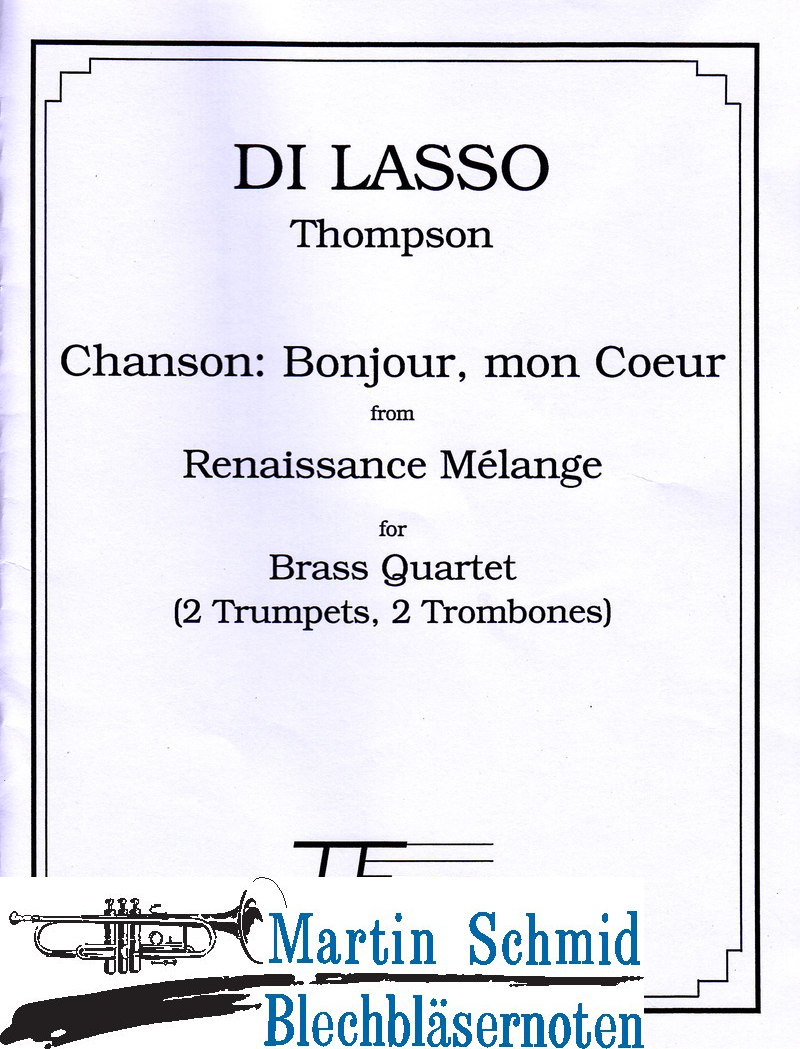 DI LASSO
Thompson

Chanson: Bonjour, mon Coeur
from
Renaissance Mélange
for
Brass Quartet
(2 Trumpets, 2 Trombones)

TE

Martin Schmid
Blechbläsernoten